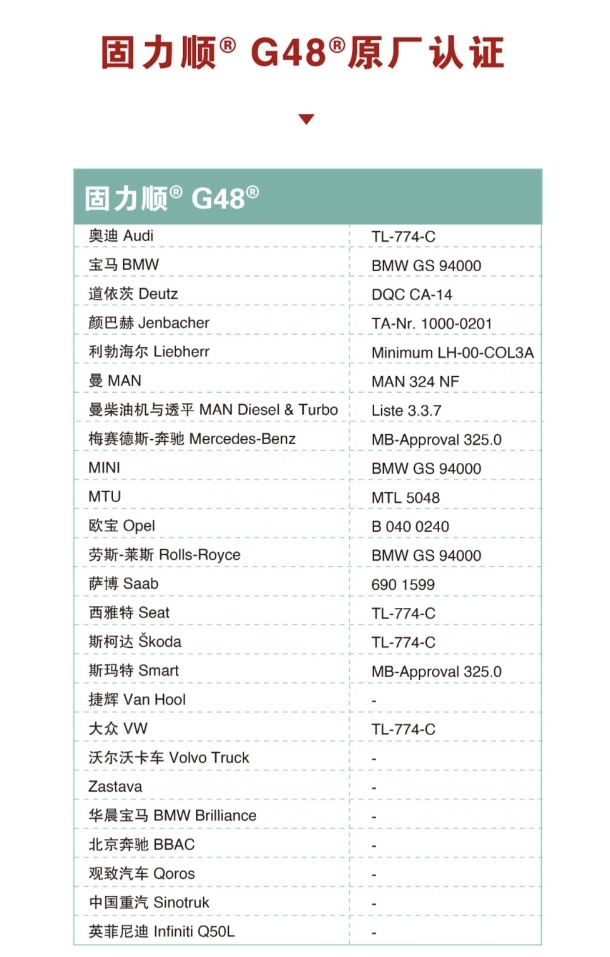 固力顺® G48®原厂认证

| 固力顺® G48® | |
|---|---|
| 奥迪 Audi | TL-774-C |
| 宝马 BMW | BMW GS 94000 |
| 道依茨 Deutz | DQC CA-14 |
| 颜巴赫 Jenbacher | TA-Nr. 1000-0201 |
| 利勃海尔 Liebherr | Minimum LH-00-COL3A |
| 曼 MAN | MAN 324 NF |
| 曼柴油机与透平 MAN Diesel & Turbo | Liste 3.3.7 |
| 梅赛德斯-奔驰 Mercedes-Benz | MB-Approval 325.0 |
| MINI | BMW GS 94000 |
| MTU | MTL 5048 |
| 欧宝 Opel | B 040 0240 |
| 劳斯-莱斯 Rolls-Royce | BMW GS 94000 |
| 萨博 Saab | 690 1599 |
| 西雅特 Seat | TL-774-C |
| 斯柯达 Škoda | TL-774-C |
| 斯玛特 Smart | MB-Approval 325.0 |
| 捷辉 Van Hool | - |
| 大众 VW | TL-774-C |
| 沃尔沃卡车 Volvo Truck | - |
| Zastava | - |
| 华晨宝马 BMW Brilliance | - |
| 北京奔驰 BBAC | - |
| 观致汽车 Qoros | - |
| 中国重汽 Sinotruk | - |
| 英菲尼迪 Infiniti Q50L | - |